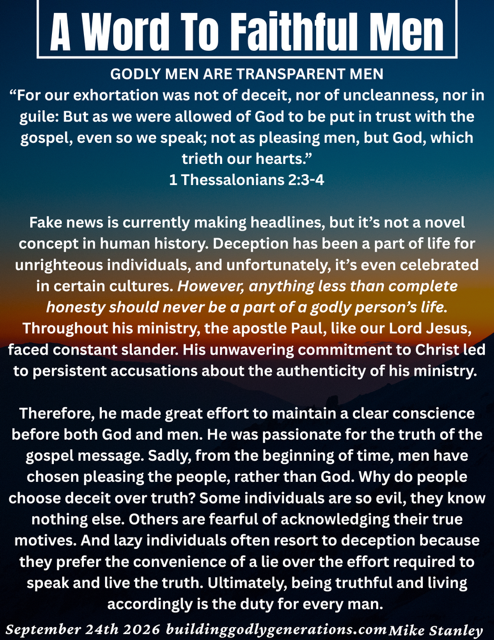 A Word To Faithful Men

GODLY MEN ARE TRANSPARENT MEN

"For our exhortation was not of deceit, nor of uncleanness, nor in guile: But as we were allowed of God to be put in trust with the gospel, even so we speak; not as pleasing men, but God, which trieth our hearts."
1 Thessalonians 2:3-4

Fake news is currently making headlines, but it's not a novel concept in human history. Deception has been a part of life for unrighteous individuals, and unfortunately, it's even celebrated in certain cultures. However, anything less than complete honesty should never be a part of a godly person's life. Throughout his ministry, the apostle Paul, like our Lord Jesus, faced constant slander. His unwavering commitment to Christ led to persistent accusations about the authenticity of his ministry.

Therefore, he made great effort to maintain a clear conscience before both God and men. He was passionate for the truth of the gospel message. Sadly, from the beginning of time, men have chosen pleasing the people, rather than God. Why do people choose deceit over truth? Some individuals are so evil, they know nothing else. Others are fearful of acknowledging their true motives. And lazy individuals often resort to deception because they prefer the convenience of a lie over the effort required to speak and live the truth. Ultimately, being truthful and living accordingly is the duty for every man.

September 24th 2026 buildinggodlygenerations.com Mike Stanley